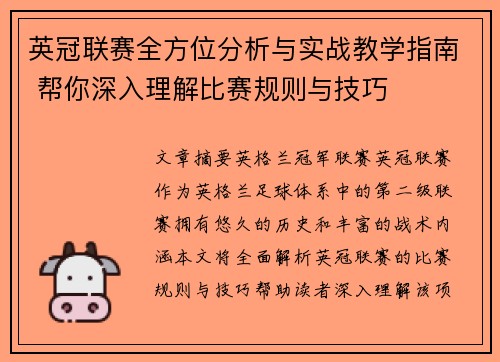 英冠联赛全方位分析与实战教学指南 帮你深入理解比赛规则与技巧

文章摘要英格兰冠军联赛英冠联赛作为英格兰足球体系中的第二级联赛拥有悠久的历史和丰富的战术内涵本文将全面解析英冠联赛的比赛规则与技巧帮助读者深入理解该项